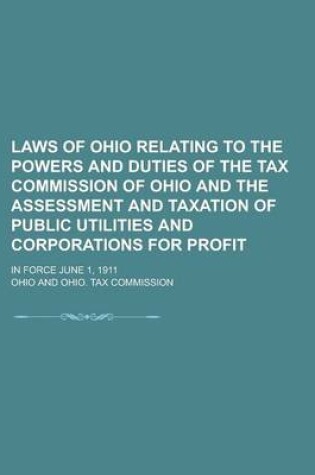 LAWS OF OHIO RELATING TO THE POWERS AND DUTIES OF THE TAX COMMISSION OF OHIO AND THE ASSESSMENT AND TAXATION OF PUBLIC UTILITIES AND CORPORATIONS FOR PROFIT

IN FORCE JUNE 1, 1911

OHIO AND OHIO. TAX COMMISSION